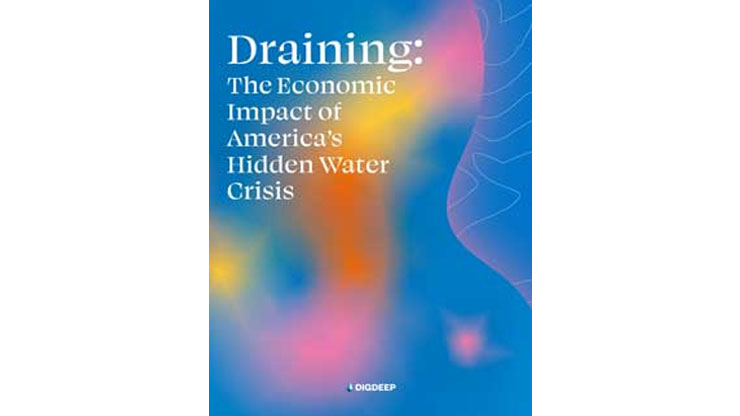 Draining:
The Economic Impact of America's Hidden Water Crisis

DIGDEEP